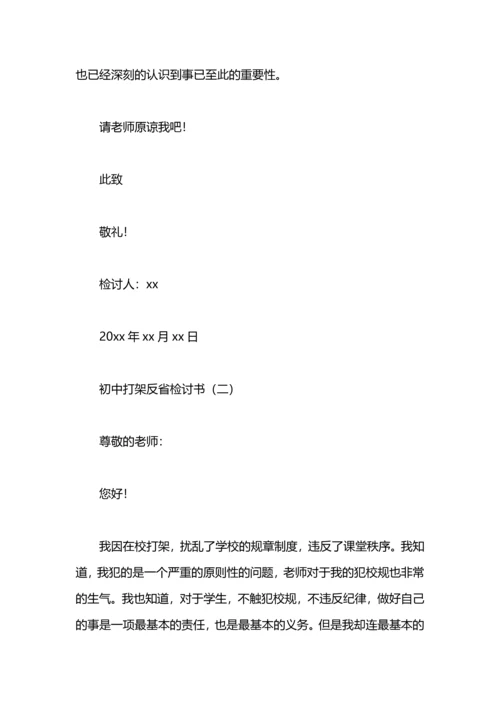 也已经深刻的认识到事已至此的重要性。

请老师原谅我吧!

此致

敬礼!

检讨人：xx

20xx 年 xx 月 xx 日

初中打架反省检讨书（二）

尊敬的老师:

您好!

我因在校打架，扰乱了学校的规章制度，违反了课堂秩序。我知道，我犯的是一个严重的原则性的问题，老师对于我的犯校规也非常的生气。我也知道，对于学生，不触犯校规，不违反纪律，做好自己的事是一项最基本的责任，也是最基本的义务。但是我却连最基本的